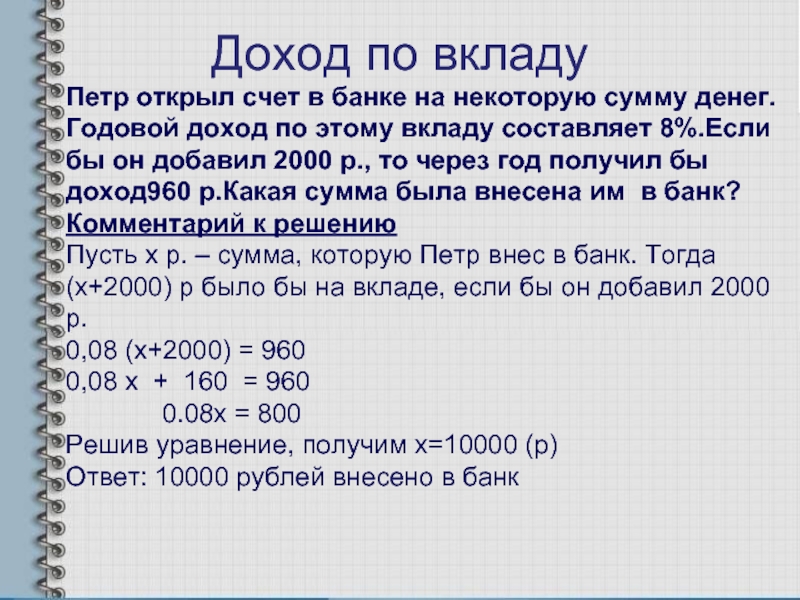 Доход по вкладу

Петр открыл счет в банке на некоторую сумму денег. Годовой доход по этому вкладу составляет 8%.Если бы он добавил 2000 р., то через год получил бы доход960 р.Какая сумма была внесена им в банк?

Комментарий к решению

Пусть х р. – сумма, которую Петр внес в банк. Тогда (х+2000) р было бы на вкладе, если бы он добавил 2000 р.

0,08 (х+2000) = 960

0,08 х + 160 = 960

0.08х = 800

Решив уравнение, получим х=10000 (р)

Ответ: 10000 рублей внесено в банк